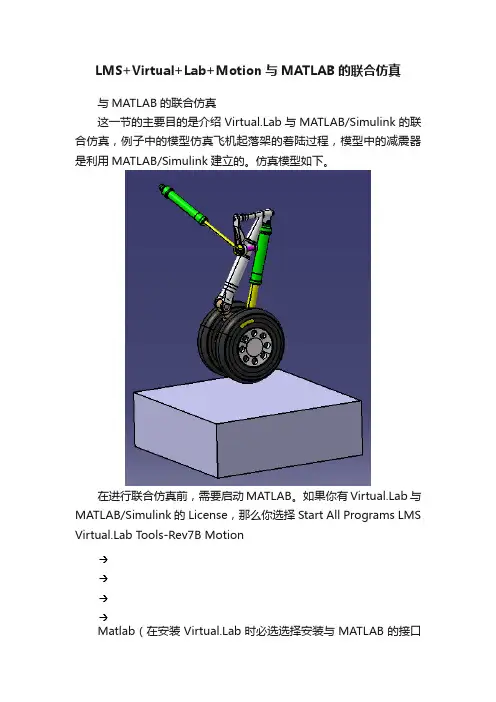 LMS+Virtual+Lab+Motion 与 MATLAB 的联合仿真

与 MATLAB 的联合仿真

这一节的主要目的是介绍 Virtual.Lab 与 MATLAB/Simulink 的联合仿真，例子中的模型仿真飞机起落架的着陆过程，模型中的减震器是利用 MATLAB/Simulink 建立的。仿真模型如下。

在进行联合仿真前，需要启动 MATLAB。如果你有 Virtual.Lab 与 MATLAB/Simulink 的 License，那么你选择 Start All Programs LMS Virtual.Lab Tools-Rev7B Motion

→
→
→
→
Matlab（在安装 Virtual.Lab 时必选选择安装与 MATLAB 的接口